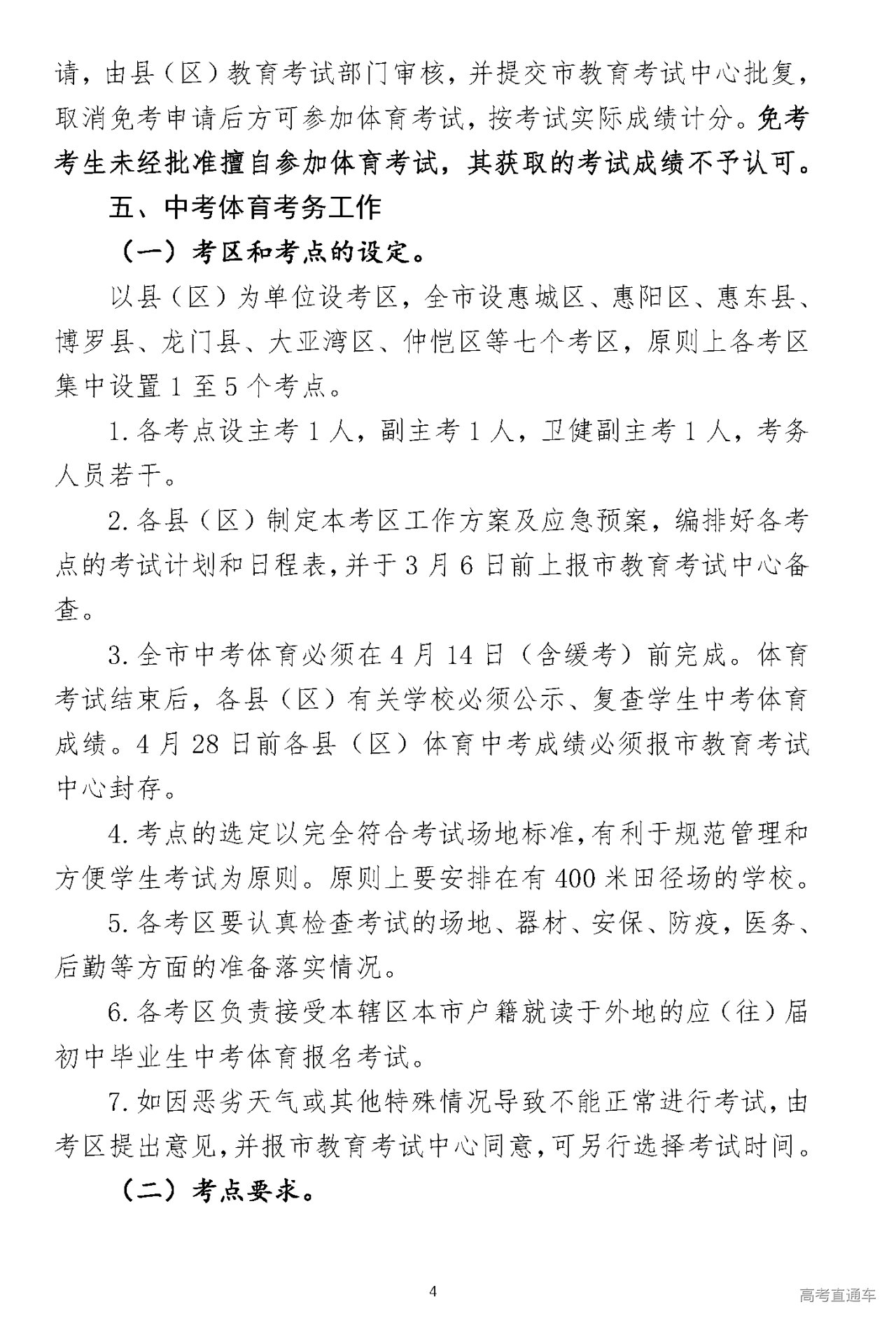 请，由县（区）教育考试部门审核，并提交市教育考试中心批复，取消免考申请后方可参加体育考试，按考试实际成绩计分。免考考生未经批准擅自参加体育考试，其获取的考试成绩不予认可。

五、中考体育考务工作

（一）考区和考点的设定。

以县（区）为单位设考区，全市设惠城区、惠阳区、惠东县、博罗县、龙门县、大亚湾区、仲恺区等七个考区，原则上各考区集中设置 1 至 5 个考点。

1. 各考点设主考 1 人，副主考 1 人，卫健副主考 1 人，考务人员若干。

2. 各县（区）制定本考区工作方案及应急预案，编排好各考点的考试计划和日程表，并于 3 月 6 日前上报市教育考试中心备查。

3. 全市中考体育必须在 4 月 14 日（含缓考）前完成。体育考试结束后，各县（区）有关学校必须公示、复查学生中考体育成绩。4 月 28 日前各县（区）体育中考成绩必须报市教育考试中心封存。

4. 考点的选定以完全符合考试场地标准，有利于规范管理和方便学生考试为原则。原则上要安排在有 400 米田径场的学校。

5. 各考区要认真检查考试的场地、器材、安保、防疫，医务、后勤等方面的准备落实情况。

6. 各考区负责接受本辖区本市户籍就读于外地的应（往）届初中毕业生中考体育报名考试。

7. 如因恶劣天气或其他特殊情况导致不能正常进行考试，由考区提出意见，并报市教育考试中心同意，可另行选择考试时间。

（二）考点要求。

4

高考直通车